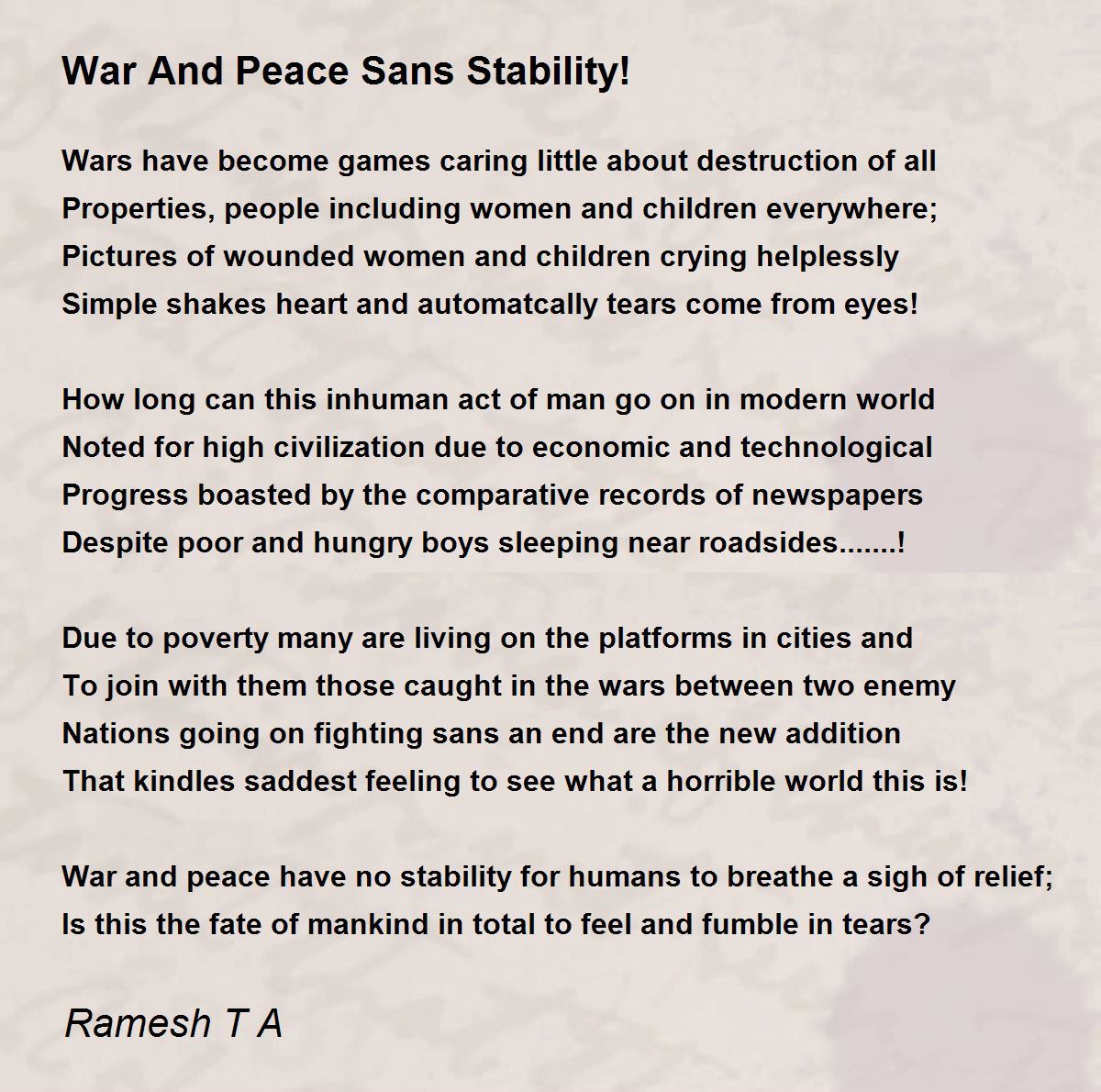 War And Peace Sans Stability!

Wars have become games caring little about destruction of all
Properties, people including women and children everywhere;
Pictures of wounded women and children crying helplessly
Simple shakes heart and automatcally tears come from eyes!

How long can this inhuman act of man go on in modern world
Noted for high civilization due to economic and technological
Progress boasted by the comparative records of newspapers
Despite poor and hungry boys sleeping near roadsides.......!

Due to poverty many are living on the platforms in cities and
To join with them those caught in the wars between two enemy
Nations going on fighting sans an end are the new addition
That kindles saddest feeling to see what a horrible world this is!

War and peace have no stability for humans to breathe a sigh of relief;
Is this the fate of mankind in total to feel and fumble in tears?

Ramesh T A